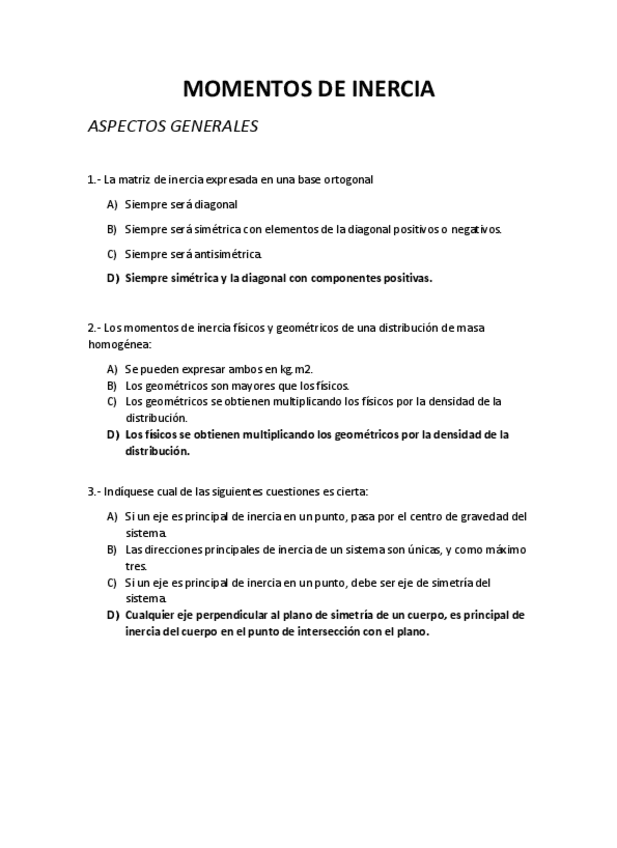 MOMENTOS DE INERCIA

ASPECTOS GENERALES

1.- La matriz de inercia expresada en una base ortogonal

A) Siempre será diagonal

B) Siempre será simétrica con elementos de la diagonal positivos o negativos.

C) Siempre será antisimétrica.

D) Siempre simétrica y la diagonal con componentes positivas.

2.- Los momentos de inercia físicos y geométricos de una distribución de masa homogénea:

A) Se pueden expresar ambos en kg.m2.
B) Los geométricos son mayores que los físicos.
C) Los geométricos se obtienen multiplicando los físicos por la densidad de la distribución.
D) Los físicos se obtienen multiplicando los geométricos por la densidad de la distribución.

3.- Indíquese cual de las siguientes cuestiones es cierta:

A) Si un eje es principal de inercia en un punto, pasa por el centro de gravedad del sistema.
B) Las direcciones principales de inercia de un sistema son únicas, y como máximo tres.
C) Si un eje es principal de inercia en un punto, debe ser eje de simetría del sistema.
D) Cualquier eje perpendicular al plano de simetría de un cuerpo, es principal de inercia del cuerpo en el punto de intersección con el plano.